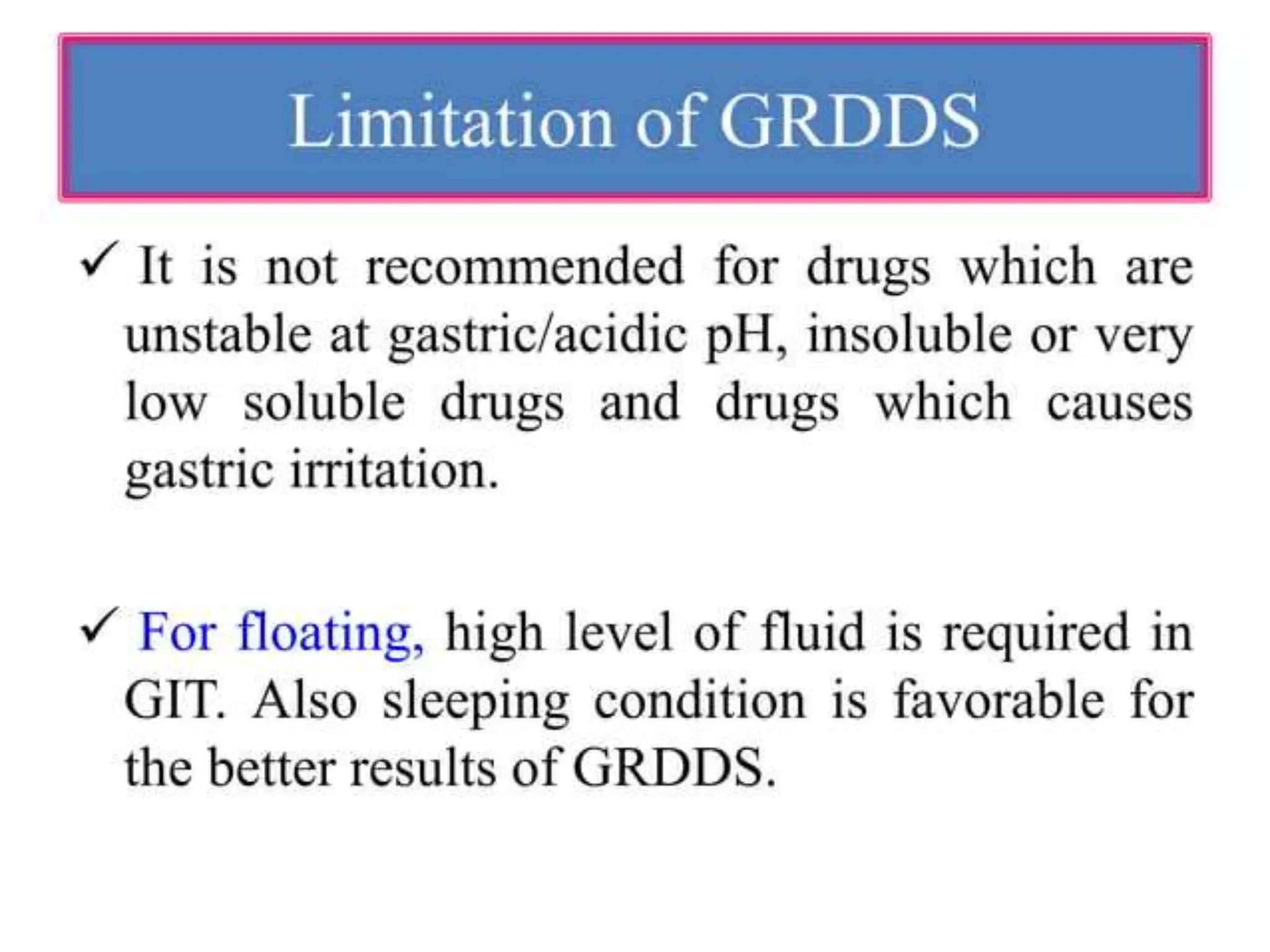 Limitation of GRDDS

✓ It is not recommended for drugs which are unstable at gastric/acidic pH, insoluble or very low soluble drugs and drugs which causes gastric irritation.

✓ For floating, high level of fluid is required in GIT. Also sleeping condition is favorable for the better results of GRDDS.